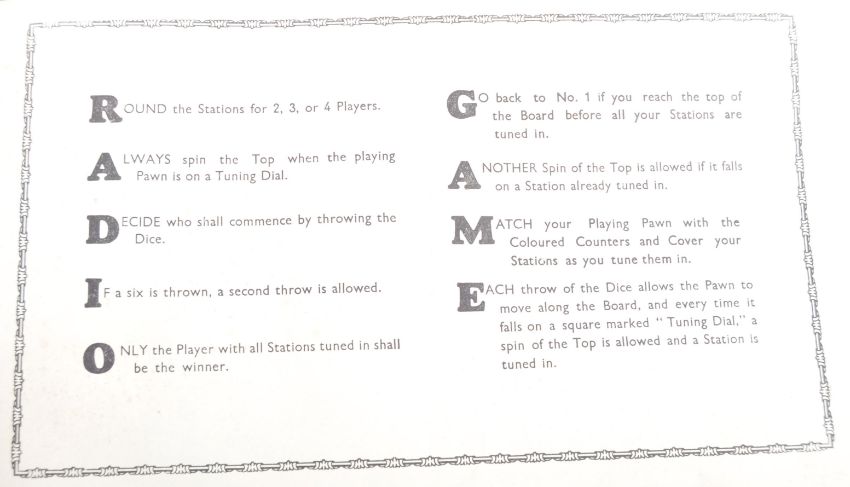 ROUND the Stations for 2, 3, or 4 Players.

ALWAYS spin the Top when the playing Pawn is on a Tuning Dial.

DECIDE who shall commence by throwing the Dice.

IF a six is thrown, a second throw is allowed.

ONLY the Player with all Stations tuned in shall be the winner.

GO back to No. 1 if you reach the top of the Board before all your Stations are tuned in.

ANOTHER Spin of the Top is allowed if it falls on a Station already tuned in.

MATCH your Playing Pawn with the Coloured Counters and Cover your Stations as you tune them in.

EACH throw of the Dice allows the Pawn to move along the Board, and every time it falls on a square marked "Tuning Dial," a spin of the Top is allowed and a Station is tuned in.